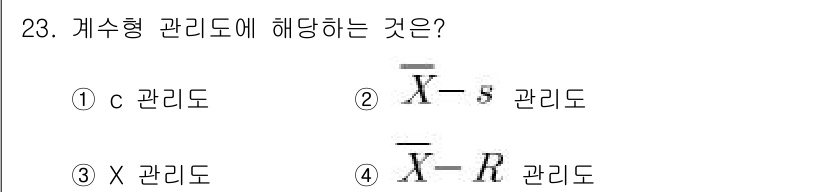 23. 계수형 관리도에 해당하는 것은?

① c 관리도

② $\overline{X}-s$ 관리도

③ X 관리도

④ $\overline{X}-R$ 관리도